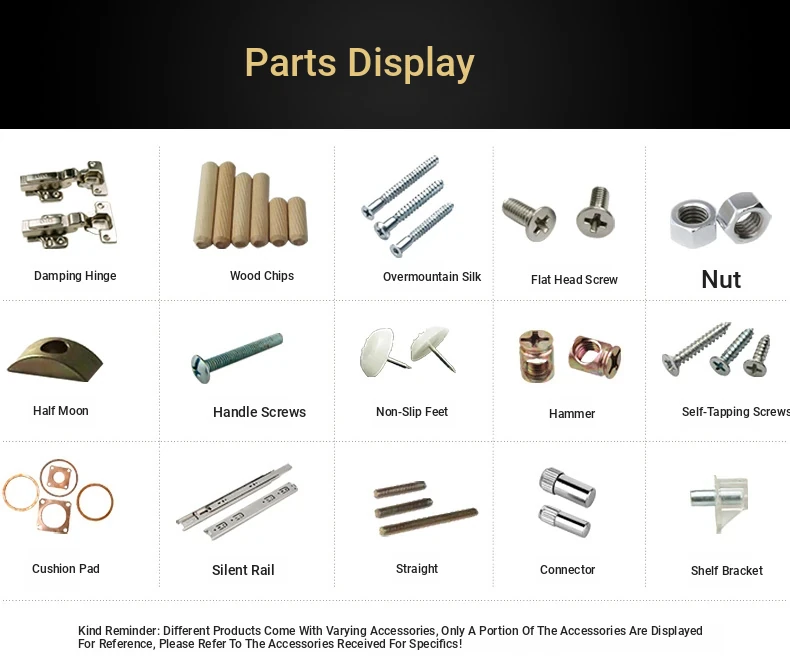 Parts Display

Damping Hinge

Wood Chips

Overmountain Silk

Flat Head Screw

Nut

Half Moon

Handle Screws

Non-Slip Feet

Hammer

Self-Tapping Screws

Cushion Pad

Silent Rail

Straight

Connector

Shelf Bracket

Kind Reminder: Different Products Come With Varying Accessories, Only A Portion Of The Accessories Are Displayed For Reference, Please Refer To The Accessories Received For Specifics!